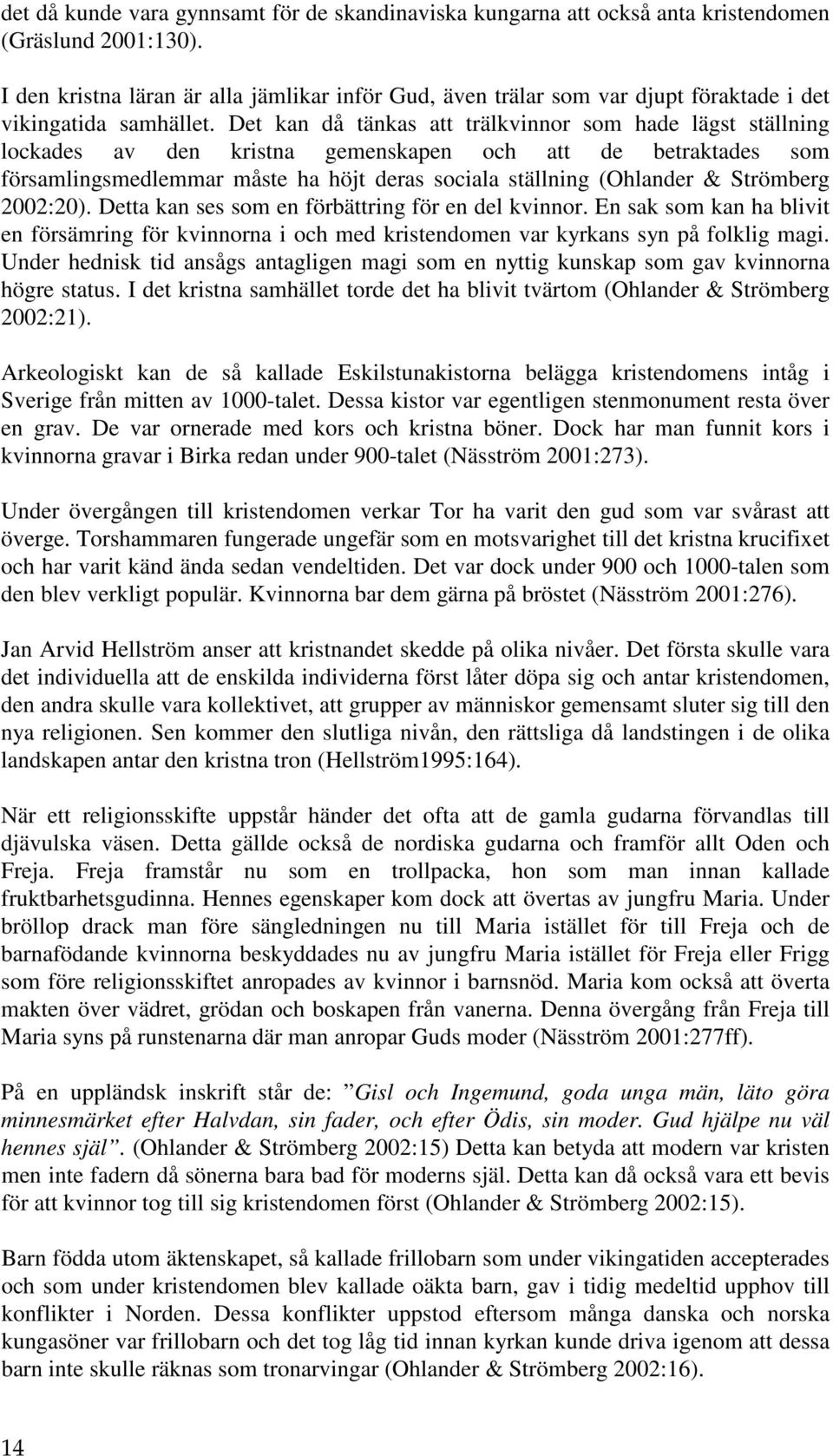 det då kunde vara gynnsamt för de skandinaviska kungarna att också anta kristendomen (Gräslund 2001:130).

I den kristna läran är alla jämlikar inför Gud, även trälar som var djupt föraktade i det vikingatida samhället. Det kan då tänkas att trälkvinnor som hade lägst ställning lockades av den kristna gemenskapen och att de betraktades som församlingsmedlemmar måste ha höjt deras sociala ställning (Ohlander & Strömberg 2002:20). Detta kan ses som en förbättring för en del kvinnor. En sak som kan ha blivit en försämring för kvinnorna i och med kristendomen var kyrkans syn på folklig magi. Under hednisk tid ansågs antagligen magi som en nyttig kunskap som gav kvinnorna högre status. I det kristna samhället torde det ha blivit tvärtom (Ohlander & Strömberg 2002:21).

Arkeologiskt kan de så kallade Eskilstunakistorna belägga kristendomens intåg i Sverige från mitten av 1000-talet. Dessa kistor var egentligen stenmonument resta över en grav. De var ornerade med kors och kristna böner. Dock har man funnit kors i kvinnorna gravar i Birka redan under 900-talet (Näsström 2001:273).

Under övergången till kristendomen verkar Tor ha varit den gud som var svårast att överge. Torshammaren fungerade ungefär som en motsvarighet till det kristna krucifixet och har varit känd ända sedan vendeltiden. Det var dock under 900 och 1000-talen som den blev verkligt populär. Kvinnorna bar dem gärna på bröstet (Näsström 2001:276).

Jan Arvid Hellström anser att kristnandet skedde på olika nivåer. Det första skulle vara det individuella att de enskilda individerna först låter döpa sig och antar kristendomen, den andra skulle vara kollektivet, att grupper av människor gemensamt sluter sig till den nya religionen. Sen kommer den slutliga nivån, den rättsliga då landstingen i de olika landskapen antar den kristna tron (Hellström1995:164).

När ett religionsskifte uppstår händer det ofta att de gamla gudarna förvandlas till djävulska väsen. Detta gällde också de nordiska gudarna och framför allt Oden och Freja. Freja framstår nu som en trollpacka, hon som man innan kallade fruktbarhetsgudinna. Hennes egenskaper kom dock att övertas av jungfru Maria. Under bröllop drack man före sängledningen nu till Maria istället för till Freja och de barnafödande kvinnorna beskyddades nu av jungfru Maria istället för Freja eller Frigg som före religionsskiftet anropades av kvinnor i barnsnöd. Maria kom också att överta makten över vädret, grödan och boskapen från vanerna. Denna övergång från Freja till Maria syns på runstenarna där man anropar Guds moder (Näsström 2001:277ff).

På en uppländsk inskrift står de: ”Gisl och Ingemund, goda unga män, läto göra minnesmärket efter Halvdan, sin fader, och efter Ödis, sin moder. Gud hjälpe nu väl hennes själ”. (Ohlander & Strömberg 2002:15) Detta kan betyda att modern var kristen men inte fadern då sönerna bara bad för moderns själ. Detta kan då också vara ett bevis för att kvinnor tog till sig kristendomen först (Ohlander & Strömberg 2002:15).

Barn födda utom äktenskapet, så kallade frillobarn som under vikingatiden accepterades och som under kristendomen blev kallade oäkta barn, gav i tidig medeltid upphov till konflikter i Norden. Dessa konflikter uppstod eftersom många danska och norska kungasöner var frillobarn och det tog låg tid innan kyrkan kunde driva igenom att dessa barn inte skulle räknas som tronarvingar (Ohlander & Strömberg 2002:16).

14